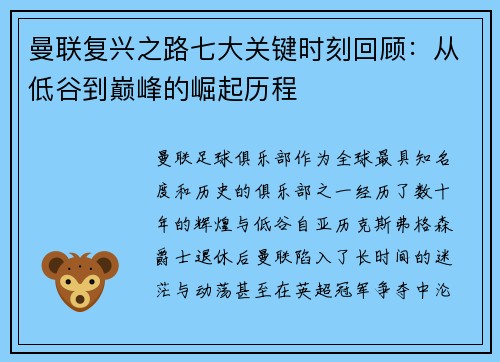 曼联复兴之路七大关键时刻回顾：从低谷到巅峰的崛起历程

曼联足球俱乐部作为全球最具知名度和历史的俱乐部之一经历了数十年的辉煌与低谷自亚历克斯弗格森爵士退休后曼联陷入了长时间的迷茫与动荡甚至在英超冠军争夺中沦